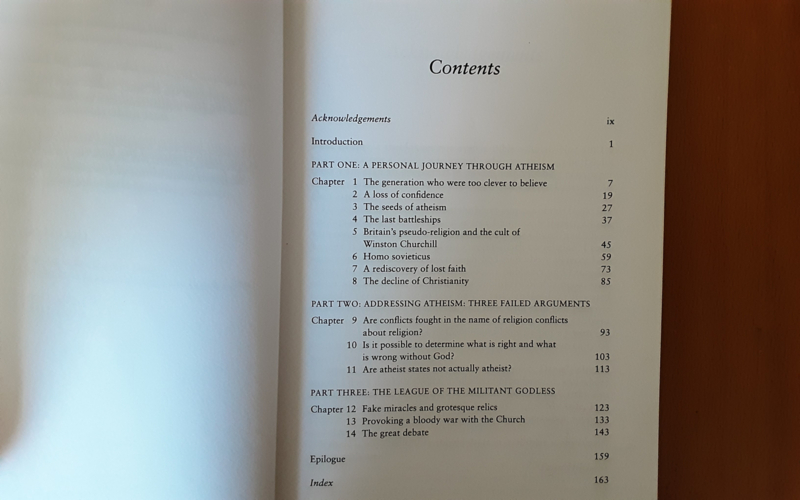 Contents

Acknowledgements ix

Introduction 1

PART ONE: A PERSONAL JOURNEY THROUGH ATHEISM

Chapter 1 The generation who were too clever to believe 7
2 A loss of confidence 19
3 The seeds of atheism 27
4 The last battleships 37
5 Britain's pseudo-religion and the cult of Winston Churchill 45
6 Homo sovieticus 59
7 A rediscovery of lost faith 73
8 The decline of Christianity 85

PART TWO: ADDRESSING ATHEISM: THREE FAILED ARGUMENTS

Chapter 9 Are conflicts fought in the name of religion conflicts about religion? 93
10 Is it possible to determine what is right and what is wrong without God? 103
11 Are atheist states not actually atheist? 113

PART THREE: THE LEAGUE OF THE MILITANT GODLESS

Chapter 12 Fake miracles and grotesque relics 123
13 Provoking a bloody war with the Church 133
14 The great debate 143

Epilogue 159

Index 163